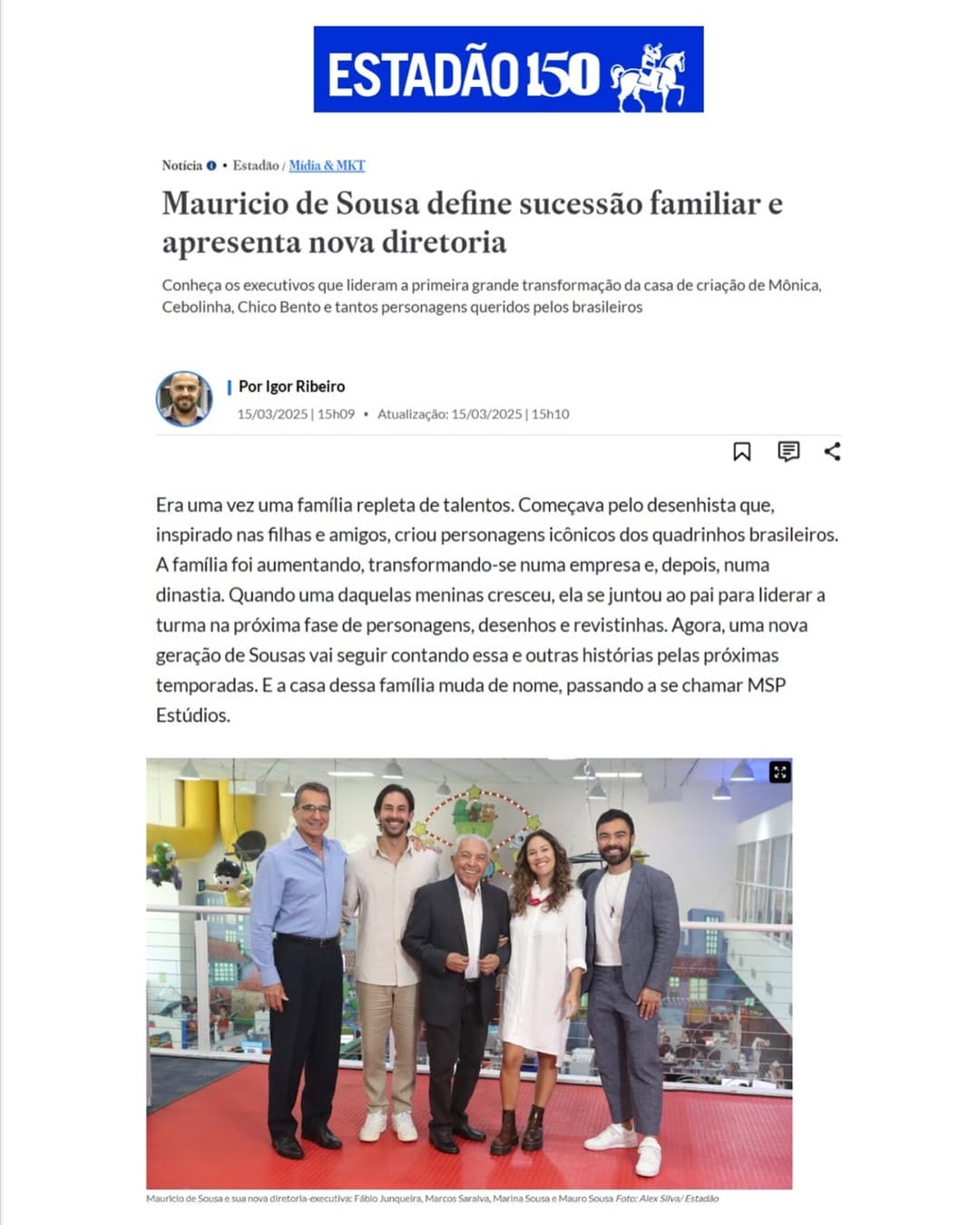 ESTADÃO 150

Notícia • Estadão / Mídia & MKT

Mauricio de Sousa define sucessão familiar e apresenta nova diretoria

Conheça os executivos que lideram a primeira grande transformação da casa de criação de Mônica, Cebolinha, Chico Bento e tantos personagens queridos pelos brasileiros

Por Igor Ribeiro
15/03/2025 | 15h09 • Atualização: 15/03/2025 | 15h10

Era uma vez uma família repleta de talentos. Começava pelo desenhista que, inspirado nas filhas e amigos, criou personagens icônicos dos quadrinhos brasileiros. A família foi aumentando, transformando-se numa empresa e, depois, numa dinastia. Quando uma daquelas meninas cresceu, ela se juntou ao pai para liderar a turma na próxima fase de personagens, desenhos e revistinhas. Agora, uma nova geração de Sousas vai seguir contando essa e outras histórias pelas próximas temporadas. E a casa dessa família muda de nome, passando a se chamar MSP Estúdios.

Mauricio de Sousa e sua nova diretoria-executiva: Fábio Junqueira, Marcos Saraiva, Marina Sousa e Mauro Sousa Foto: Alex Silva/ Estadão